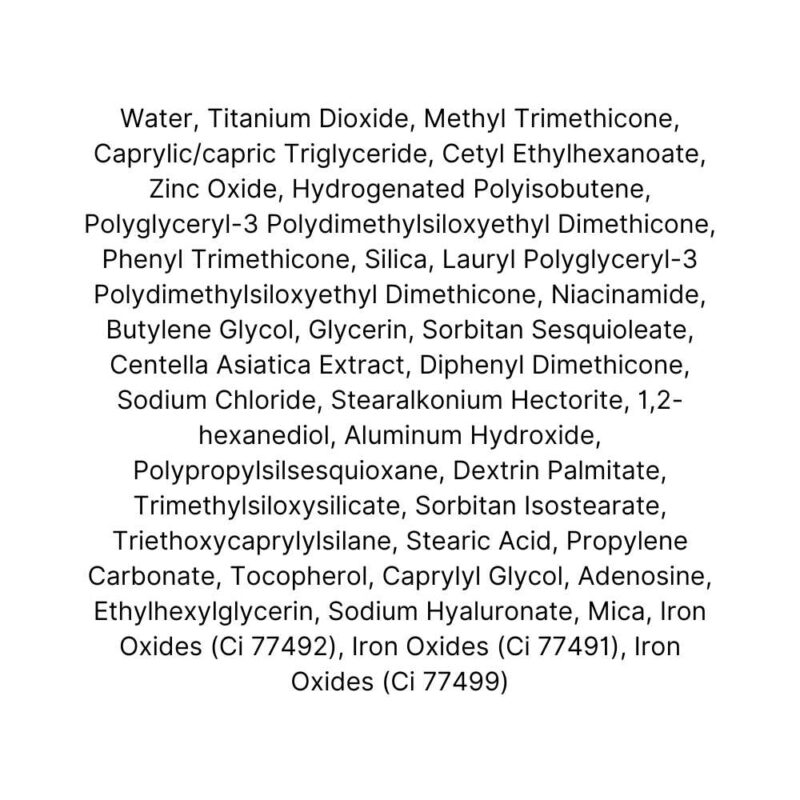 Water, Titanium Dioxide, Methyl Trimethicone, Caprylic/capric Triglyceride, Cetyl Ethylhexanoate, Zinc Oxide, Hydrogenated Polyisobutene, Polyglyceryl-3 Polydimethylsiloxyethyl Dimethicone, Phenyl Trimethicone, Silica, Lauryl Polyglyceryl-3 Polydimethylsiloxyethyl Dimethicone, Niacinamide, Butylene Glycol, Glycerin, Sorbitan Sesquioleate, Centella Asiatica Extract, Diphenyl Dimethicone, Sodium Chloride, Stearalkonium Hectorite, 1,2-hexanediol, Aluminum Hydroxide, Polypropylsilsesquioxane, Dextrin Palmitate, Trimethylsiloxysilicate, Sorbitan Isostearate, Triethoxycaprylylsilane, Stearic Acid, Propylene Carbonate, Tocopherol, Caprylyl Glycol, Adenosine, Ethylhexylglycerin, Sodium Hyaluronate, Mica, Iron Oxides (Ci 77492), Iron Oxides (Ci 77491), Iron Oxides (Ci 77499)